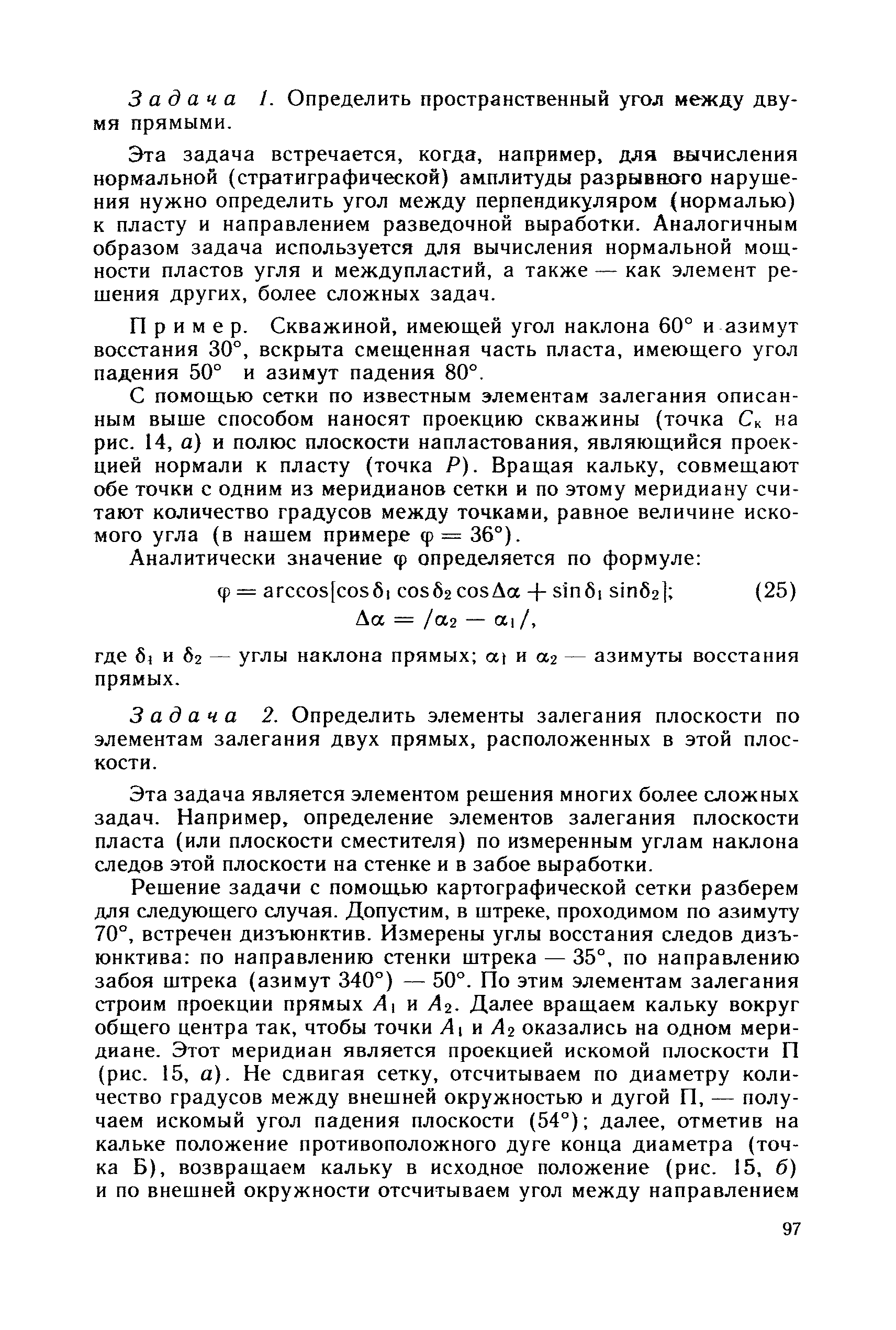 Задача 1. Определить пространственный угол между двумя прямыми.

Эта задача встречается, когда, например, для вычисления нормальной (стратиграфической) амплитуды разрывного нарушения нужно определить угол между перпендикуляром (нормалью) к пласту и направлением разведочной выработки. Аналогичным образом задача используется для вычисления нормальной мощности пластов угля и междупластий, а также — как элемент решения других, более сложных задач.

Пример. Скважиной, имеющей угол наклона 60° и азимут восстания 30°, вскрыта смещенная часть пласта, имеющего угол падения 50° и азимут падения 80°.

С помощью сетки по известным элементам залегания описанным выше способом наносят проекцию скважины (точка $C_к$ на рис. 14, а) и полюс плоскости напластования, являющийся проекцией нормали к пласту (точка $P$). Вращая кальку, совмещают обе точки с одним из меридианов сетки и по этому меридиану считают количество градусов между точками, равное величине искомого угла (в нашем примере $\varphi = 36°$).

Аналитически значение $\varphi$ определяется по формуле:

$\varphi = \arccos[\cos\delta_1 \cos\delta_2 \cos\Delta\alpha + \sin\delta_1 \sin\delta_2]$; (25)

$\Delta\alpha = /\alpha_2 - \alpha_1/$,

где $\delta_1$ и $\delta_2$ — углы наклона прямых; $\alpha_1$ и $\alpha_2$ — азимуты восстания прямых.

Задача 2. Определить элементы залегания плоскости по элементам залегания двух прямых, расположенных в этой плоскости.

Эта задача является элементом решения многих более сложных задач. Например, определение элементов залегания плоскости пласта (или плоскости сместителя) по измеренным углам наклона следов этой плоскости на стенке и в забое выработки.

Решение задачи с помощью картографической сетки разберем для следующего случая. Допустим, в штреке, проходимом по азимуту 70°, встречен дизъюнктив. Измерены углы восстания следов дизъюнктива: по направлению стенки штрека — 35°, по направлению забоя штрека (азимут 340°) — 50°. По этим элементам залегания строим проекции прямых $A_1$ и $A_2$. Далее вращаем кальку вокруг общего центра так, чтобы точки $A_1$ и $A_2$ оказались на одном меридиане. Этот меридиан является проекцией искомой плоскости П (рис. 15, а). Не сдвигая сетку, отсчитываем по диаметру количество градусов между внешней окружностью и дугой П, — получаем искомый угол падения плоскости (54°); далее, отметив на кальке положение противоположного дуге конца диаметра (точка Б), возвращаем кальку в исходное положение (рис. 15, б) и по внешней окружности отсчитываем угол между направлением

97